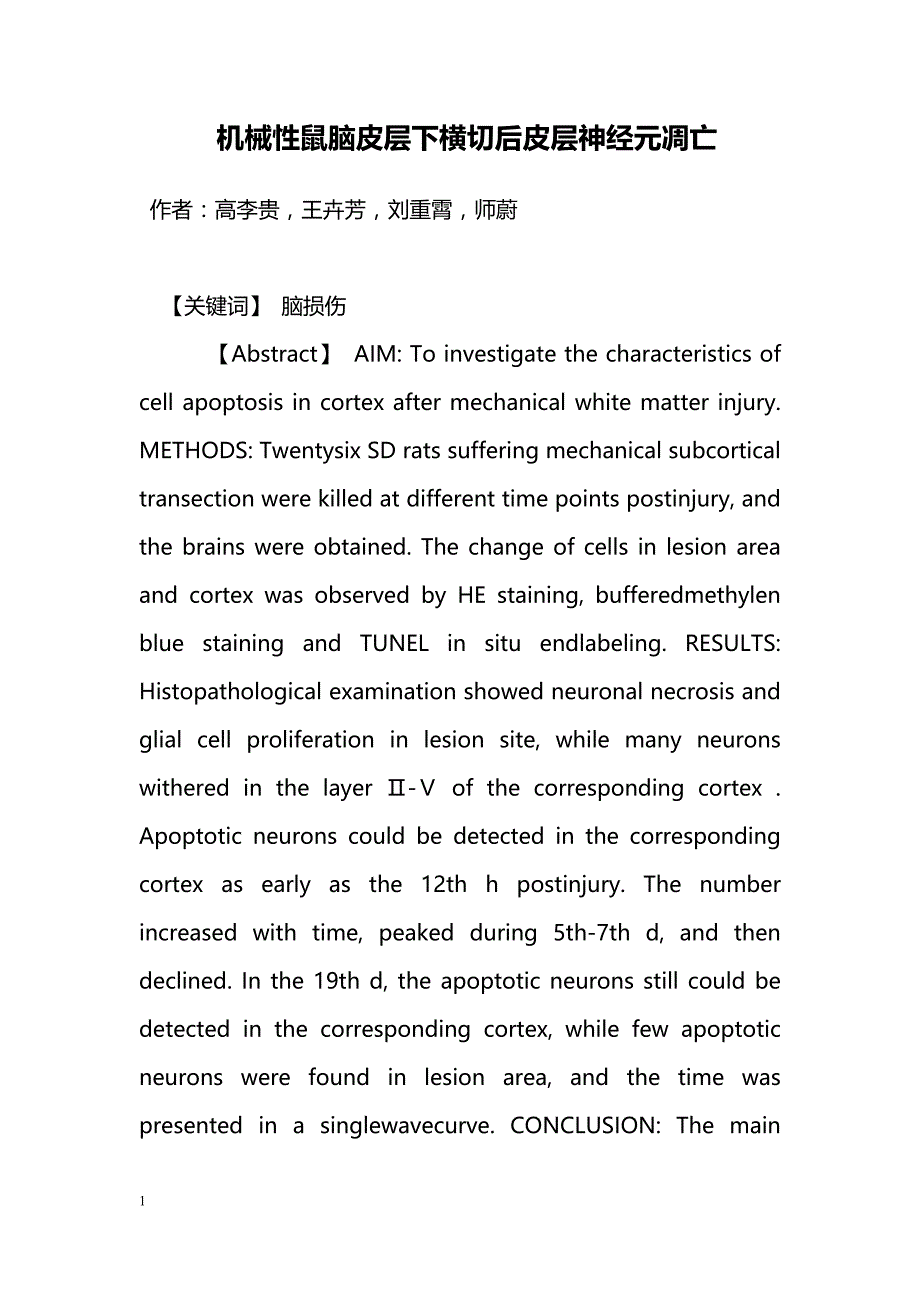 机械性鼠脑皮层下横切后皮层神经元凋亡

作者：高李贵，王卉芳，刘重霄，师蔚

【关键词】 脑损伤

【Abstract】 AIM: To investigate the characteristics of cell apoptosis in cortex after mechanical white matter injury. METHODS: Twentysix SD rats suffering mechanical subcortical transection were killed at different time points postinjury, and the brains were obtained. The change of cells in lesion area and cortex was observed by HE staining, bufferedmethylen blue staining and TUNEL in situ endlabeling. RESULTS: Histopathological examination showed neuronal necrosis and glial cell proliferation in lesion site, while many neurons withered in the layer Ⅱ-Ⅴ of the corresponding cortex . Apoptotic neurons could be detected in the corresponding cortex as early as the 12th h postinjury. The number increased with time, peaked during 5th-7th d, and then declined. In the 19th d, the apoptotic neurons still could be detected in the corresponding cortex, while few apoptotic neurons were found in lesion area, and the time was presented in a singlewavecurve. CONCLUSION: The main

1